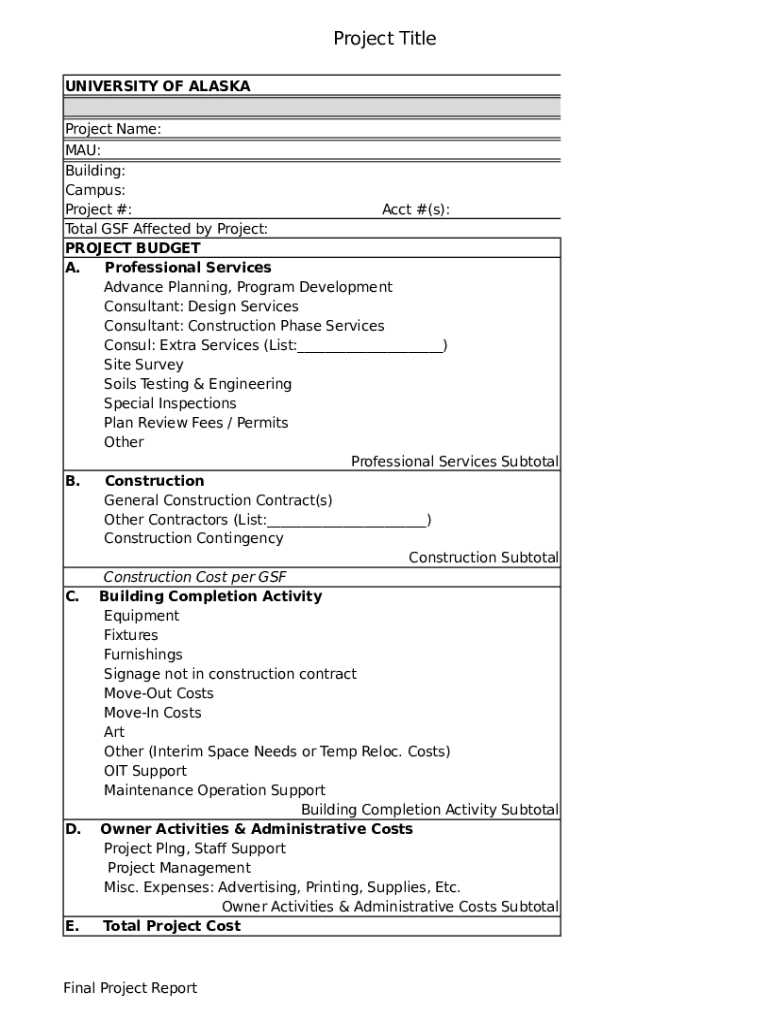 Project Title

UNIVERSITY OF ALASKA

Project Name:
MAU:
Building:
Campus:
Project #: Acct #(s):
Total GSF Affected by Project:

PROJECT BUDGET
A. Professional Services
Advance Planning, Program Development
Consultant: Design Services
Consultant: Construction Phase Services
Consul: Extra Services (List:____________________)
Site Survey
Soils Testing & Engineering
Special Inspections
Plan Review Fees / Permits
Other
Professional Services Subtotal

B. Construction
General Construction Contract(s)
Other Contractors (List:______________________)
Construction Contingency
Construction Subtotal

Construction Cost per GSF

C. Building Completion Activity
Equipment
Fixtures
Furnishings
Signage not in construction contract
Move-Out Costs
Move-In Costs
Art
Other (Interim Space Needs or Temp Reloc. Costs)
OIT Support
Maintenance Operation Support
Building Completion Activity Subtotal

D. Owner Activities & Administrative Costs
Project Plng, Staff Support
Project Management
Misc. Expenses: Advertising, Printing, Supplies, Etc.
Owner Activities & Administrative Costs Subtotal

E. Total Project Cost

Final Project Report